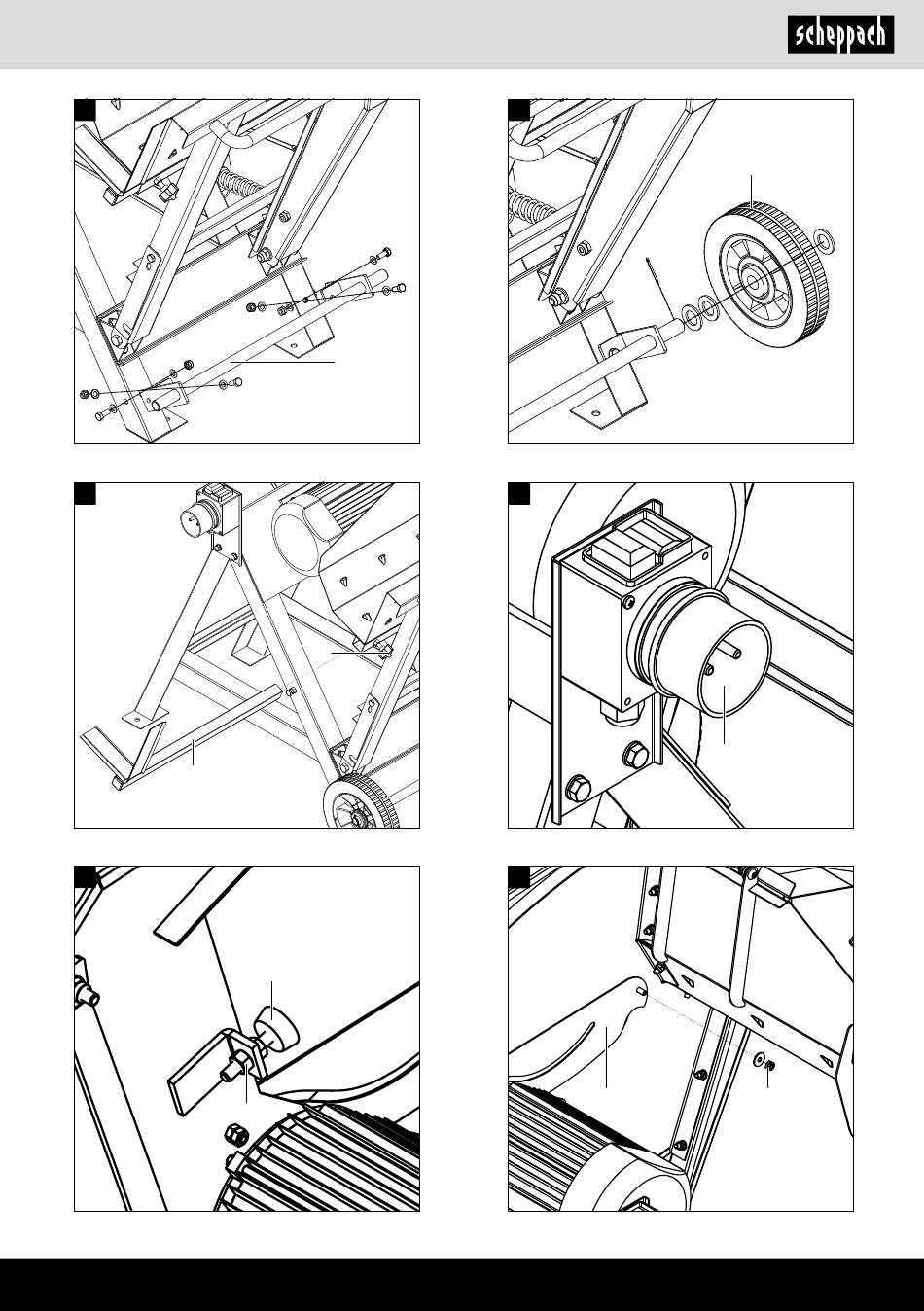 scheppach